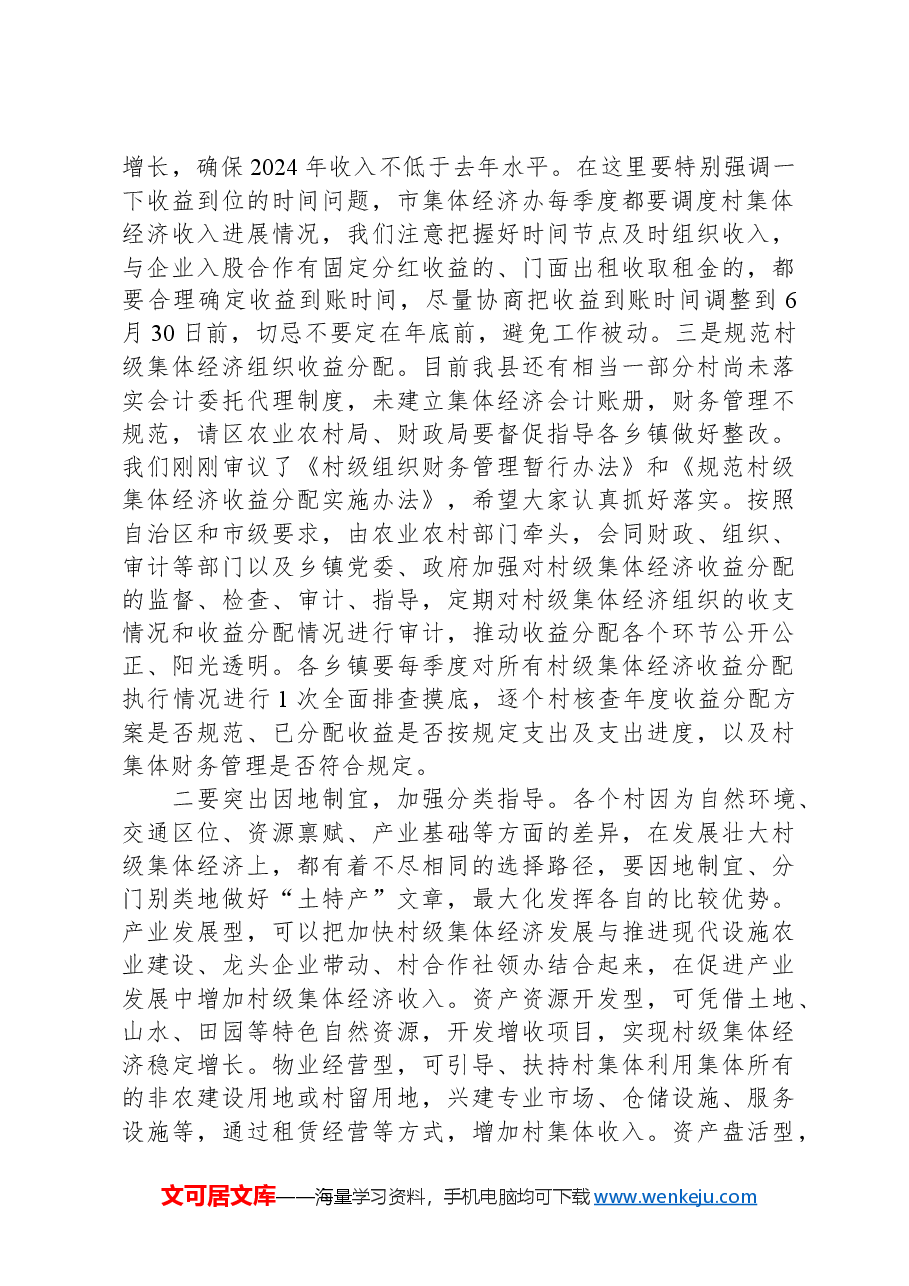 增长，确保2024年收入不低于去年水平。在这里要特别强调一下收益到位的时间问题，市集体经济办每季度都要调度村集体经济收入进展情况，我们注意把握好时间节点及时组织收入，与企业入股合作有固定分红收益的、门面出租收取租金的，都要合理确定收益到账时间，尽量协商把收益到账时间调整到6月30日前，切忌不要定在年底前，避免工作被动。三是规范村级集体经济组织收益分配。目前我县还有相当一部分村尚未落实会计委托代理制度，未建立集体经济会计账册，财务管理不规范，请区农业农村局、财政局要督促指导各乡镇做好整改。我们刚刚审议了《村级组织财务管理暂行办法》和《规范村级集体经济收益分配实施办法》，希望大家认真抓好落实。按照自治区和市级要求，由农业农村部门牵头，会同财政、组织、审计等部门以及乡镇党委、政府加强对村级集体经济收益分配的监督、检查、审计、指导，定期对村级集体经济组织的收支情况和收益分配情况进行审计，推动收益分配各个环节公开公正、阳光透明。各乡镇要每季度对所有村级集体经济收益分配执行情况进行1次全面排查摸底，逐个村核查年度收益分配方案是否规范、已分配收益是否按规定支出及支出进度，以及村集体财务管理是否符合规定。

二要突出因地制宜，加强分类指导。各个村因为自然环境、交通区位、资源禀赋、产业基础等方面的差异，在发展壮大村级集体经济上，都有着不尽相同的选择路径，要因地制宜、分门别类地做好“土特产”文章，最大化发挥各自的比较优势。产业发展型，可以把加快村级集体经济发展与推进现代设施农业建设、龙头企业带动、村合作社领办结合起来，在促进产业发展中增加村级集体经济收入。资产资源开发型，可凭借土地、山水、田园等特色自然资源，开发增收项目，实现村级集体经济稳定增长。物业经营型，可引导、扶持村集体利用集体所有的非农建设用地或村留用地，兴建专业市场、仓储设施、服务设施等，通过租赁经营等方式，增加村集体收入。资产盘活型，

文可居文库——海量学习资料，手机电脑均可下载www.wenkeju.com